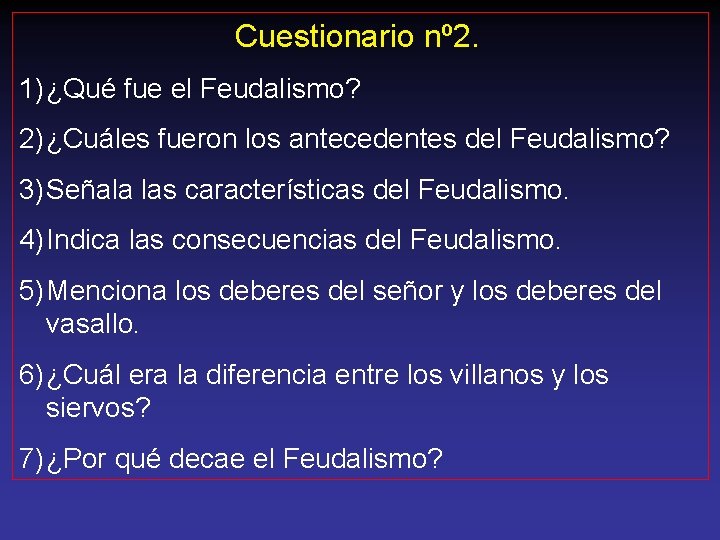 Cuestionario nº2.

1) ¿Qué fue el Feudalismo?

2) ¿Cuáles fueron los antecedentes del Feudalismo?

3) Señala las características del Feudalismo.

4) Indica las consecuencias del Feudalismo.

5) Menciona los deberes del señor y los deberes del vasallo.

6) ¿Cuál era la diferencia entre los villanos y los siervos?

7) ¿Por qué decae el Feudalismo?